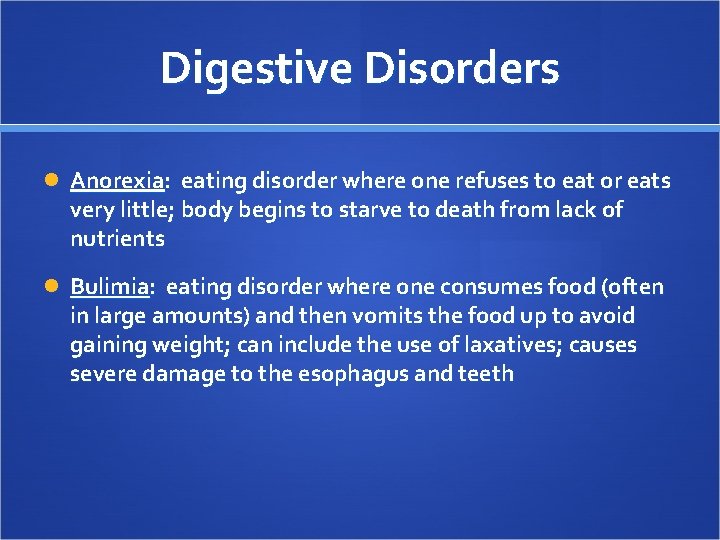 Digestive Disorders

Anorexia: eating disorder where one refuses to eat or eats very little; body begins to starve to death from lack of nutrients

Bulimia: eating disorder where one consumes food (often in large amounts) and then vomits the food up to avoid gaining weight; can include the use of laxatives; causes severe damage to the esophagus and teeth